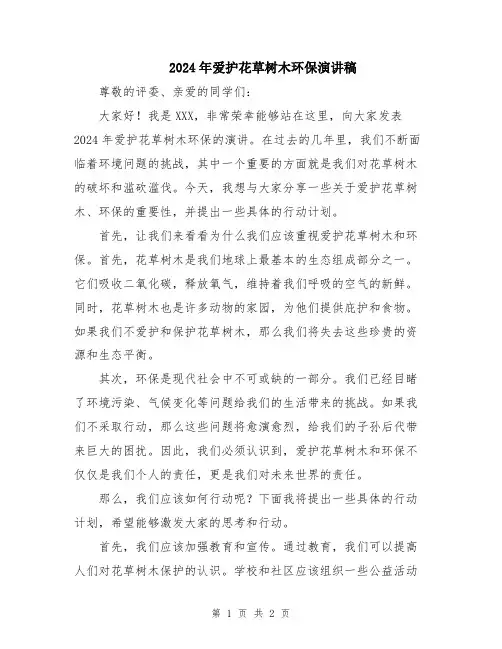 2024年爱护花草树木环保演讲稿

尊敬的评委、亲爱的同学们:

大家好！我是XXX，非常荣幸能够站在这里，向大家发表2024年爱护花草树木环保的演讲。在过去的几年里，我们不断面临着环境问题的挑战，其中一个重要的方面就是我们对花草树木的破坏和滥砍滥伐。今天，我想与大家分享一些关于爱护花草树木、环保的重要性，并提出一些具体的行动计划。

首先，让我们来看看为什么我们应该重视爱护花草树木和环保。首先，花草树木是我们地球上最基本的生态组成部分之一。它们吸收二氧化碳，释放氧气，维持着我们呼吸的空气的新鲜。同时，花草树木也是许多动物的家园，为他们提供庇护和食物。如果我们不爱护和保护花草树木，那么我们将失去这些珍贵的资源和生态平衡。

其次，环保是现代社会中不可或缺的一部分。我们已经目睹了环境污染、气候变化等问题给我们的生活带来的挑战。如果我们不采取行动，那么这些问题将愈演愈烈，给我们的子孙后代带来巨大的困扰。因此，我们必须认识到，爱护花草树木和环保不仅仅是我们个人的责任，更是我们对未来世界的责任。

那么，我们应该如何行动呢？下面我将提出一些具体的行动计划，希望能够激发大家的思考和行动。

首先，我们应该加强教育和宣传。通过教育，我们可以提高人们对花草树木保护的认识。学校和社区应该组织一些公益活动

第 1 页 共 2 页